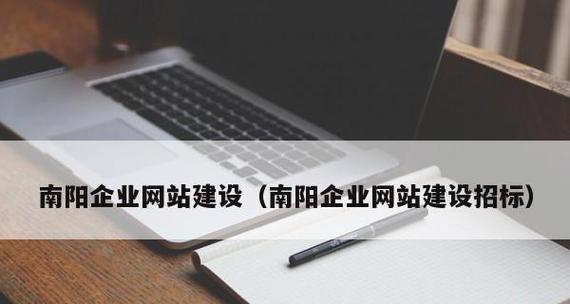 南阳企业网站建设（南阳企业网站建设招标）